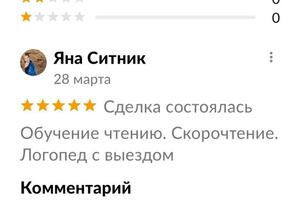 0
0

Яна Ситник
28 марта

Сделка состоялась

Обучение чтению. Скорочтение. Логопед с выездом

Комментарий